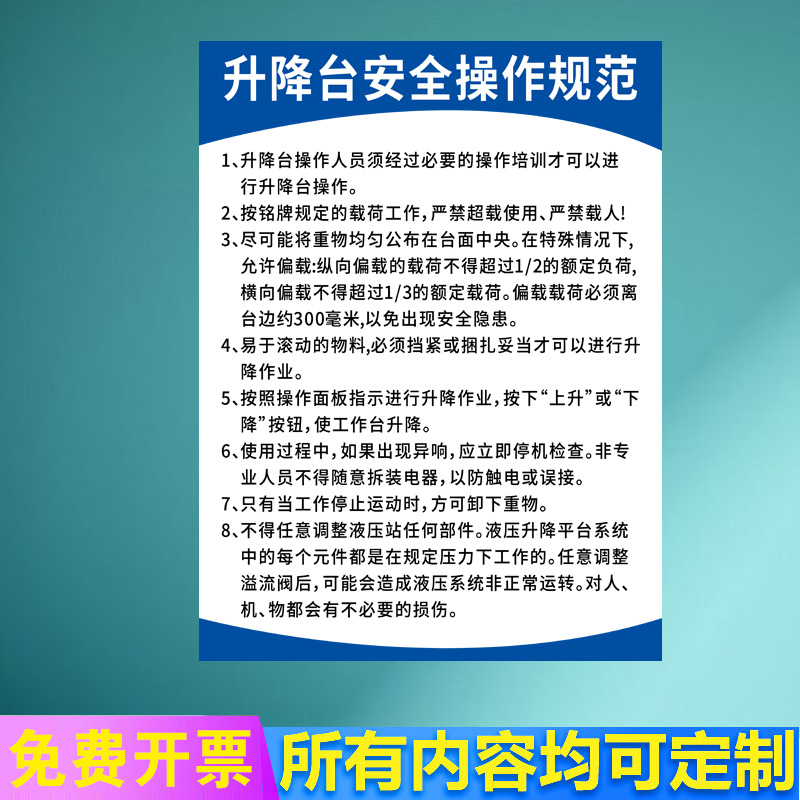 升降台安全操作规范

1、升降台操作人员须经过必要的操作培训才可以进行升降台操作。

2、按铭牌规定的载荷工作，严禁超载使用、严禁载人！

3、尽可能将重物均匀公布在台面中央。在特殊情况下，允许偏载:纵向偏载的载荷不得超过1/2的额定负荷，横向偏载不得超过1/3的额定载荷。偏载载荷必须离台边约300毫米，以免出现安全隐患。

4、易于滚动的物料，必须挡紧或捆扎妥当才可以进行升降作业。

5、按照操作面板指示进行升降作业，按下“上升”或“下降”按钮，使工作台升降。

6、使用过程中，如果出现异响，应立即停机检查。非专业人员不得随意拆装电器，以防触电或误接。

7、只有当工作停止运动时，方可卸下重物。

8、不得任意调整液压站任何部件。液压升降平台系统中的每个元件都是在规定压力下工作的。任意调整溢流阀后，可能会造成液压系统非正常运转。对人、机、物都会有不必要的损伤。

免费开票 所有内容均可定制